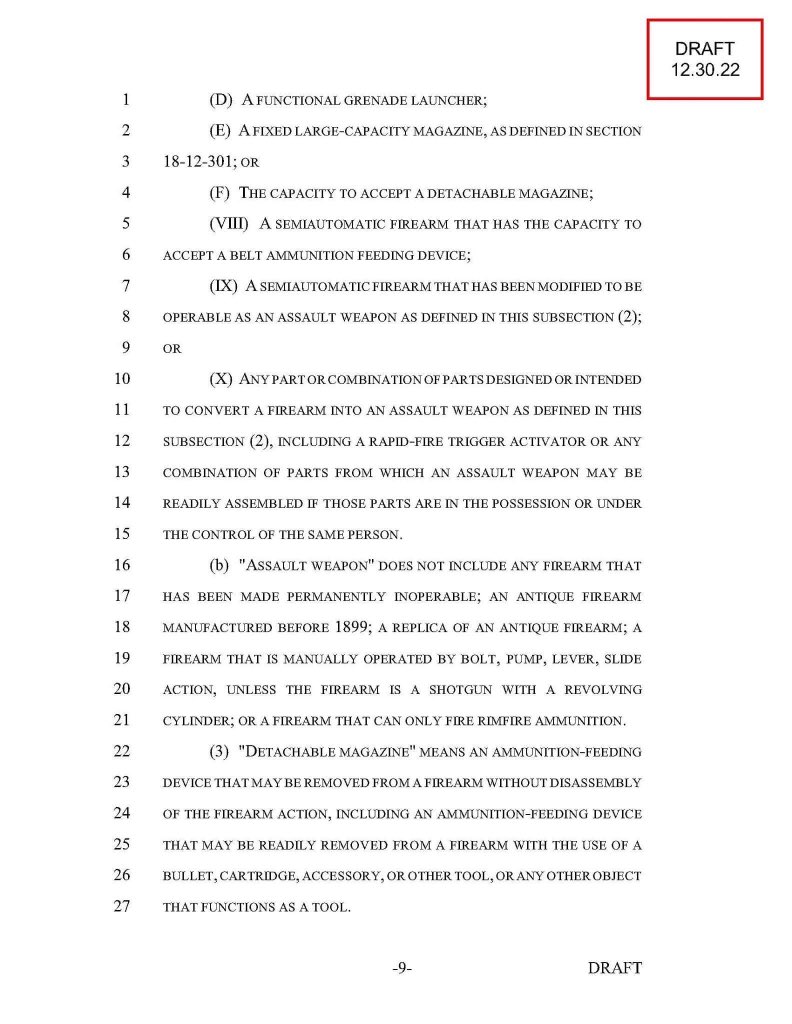 DRAFT
12.30.22

1 (D) A FUNCTIONAL GRENADE LAUNCHER;
2 (E) A FIXED LARGE-CAPACITY MAGAZINE, AS DEFINED IN SECTION
3 18-12-301; OR
4 (F) THE CAPACITY TO ACCEPT A DETACHABLE MAGAZINE;
5 (VIII) A SEMIAUTOMATIC FIREARM THAT HAS THE CAPACITY TO
6 ACCEPT A BELT AMMUNITION FEEDING DEVICE;
7 (IX) A SEMIAUTOMATIC FIREARM THAT HAS BEEN MODIFIED TO BE
8 OPERABLE AS AN ASSAULT WEAPON AS DEFINED IN THIS SUBSECTION (2);
9 OR
10 (X) ANY PART OR COMBINATION OF PARTS DESIGNED OR INTENDED
11 TO CONVERT A FIREARM INTO AN ASSAULT WEAPON AS DEFINED IN THIS
12 SUBSECTION (2), INCLUDING A RAPID-FIRE TRIGGER ACTIVATOR OR ANY
13 COMBINATION OF PARTS FROM WHICH AN ASSAULT WEAPON MAY BE
14 READILY ASSEMBLED IF THOSE PARTS ARE IN THE POSSESSION OR UNDER
15 THE CONTROL OF THE SAME PERSON.
16 (b) "ASSAULT WEAPON" DOES NOT INCLUDE ANY FIREARM THAT
17 HAS BEEN MADE PERMANENTLY INOPERABLE; AN ANTIQUE FIREARM
18 MANUFACTURED BEFORE 1899; A REPLICA OF AN ANTIQUE FIREARM; A
19 FIREARM THAT IS MANUALLY OPERATED BY BOLT, PUMP, LEVER, SLIDE
20 ACTION, UNLESS THE FIREARM IS A SHOTGUN WITH A REVOLVING
21 CYLINDER; OR A FIREARM THAT CAN ONLY FIRE RIMFIRE AMMUNITION.
22 (3) "DETACHABLE MAGAZINE" MEANS AN AMMUNITION-FEEDING
23 DEVICE THAT MAY BE REMOVED FROM A FIREARM WITHOUT DISASSEMBLY
24 OF THE FIREARM ACTION, INCLUDING AN AMMUNITION-FEEDING DEVICE
25 THAT MAY BE READILY REMOVED FROM A FIREARM WITH THE USE OF A
26 BULLET, CARTRIDGE, ACCESSORY, OR OTHER TOOL, OR ANY OTHER OBJECT
27 THAT FUNCTIONS AS A TOOL.

-9- DRAFT